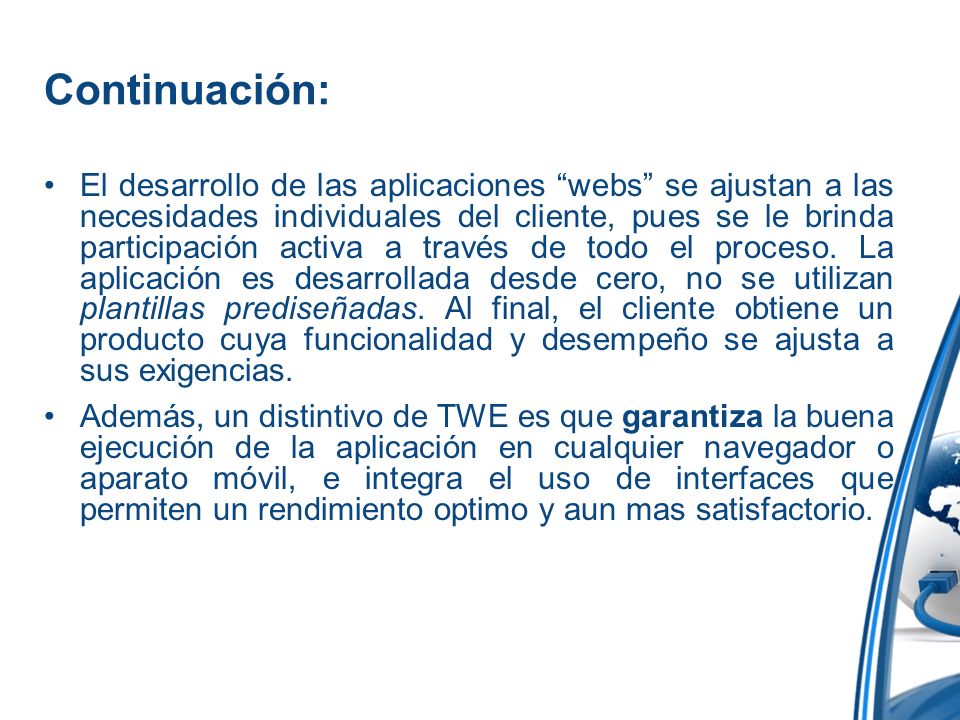 Continuación:

• El desarrollo de las aplicaciones “webs” se ajustan a las necesidades individuales del cliente, pues se le brinda participación activa a través de todo el proceso. La aplicación es desarrollada desde cero, no se utilizan plantillas prediseñadas. Al final, el cliente obtiene un producto cuya funcionalidad y desempeño se ajusta a sus exigencias.

• Además, un distintivo de TWE es que garantiza la buena ejecución de la aplicación en cualquier navegador o aparato móvil, e integra el uso de interfaces que permiten un rendimiento optimo y aun mas satisfactorio.